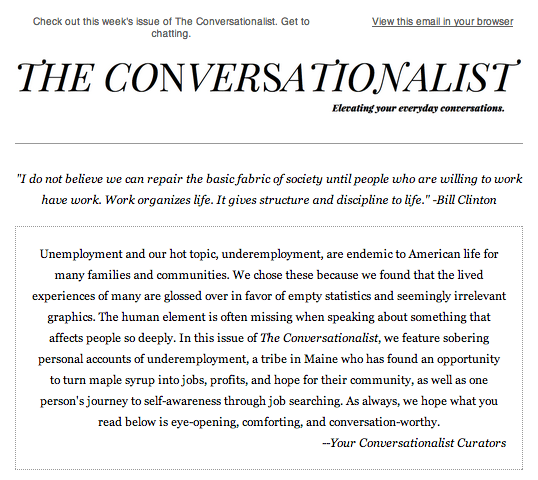 Check out this week's issue of The Conversationalist. Get to chatting.

View this email in your browser

THE CONVERSATIONALIST

Elevating your everyday conversations.

"I do not believe we can repair the basic fabric of society until people who are willing to work have work. Work organizes life. It gives structure and discipline to life." -Bill Clinton

Unemployment and our hot topic, underemployment, are endemic to American life for many families and communities. We chose these because we found that the lived experiences of many are glossed over in favor of empty statistics and seemingly irrelevant graphics. The human element is often missing when speaking about something that affects people so deeply. In this issue of The Conversationalist, we feature sobering personal accounts of underemployment, a tribe in Maine who has found an opportunity to turn maple syrup into jobs, profits, and hope for their community, as well as one person's journey to self-awareness through job searching. As always, we hope what you read below is eye-opening, comforting, and conversation-worthy.

--Your Conversationalist Curators